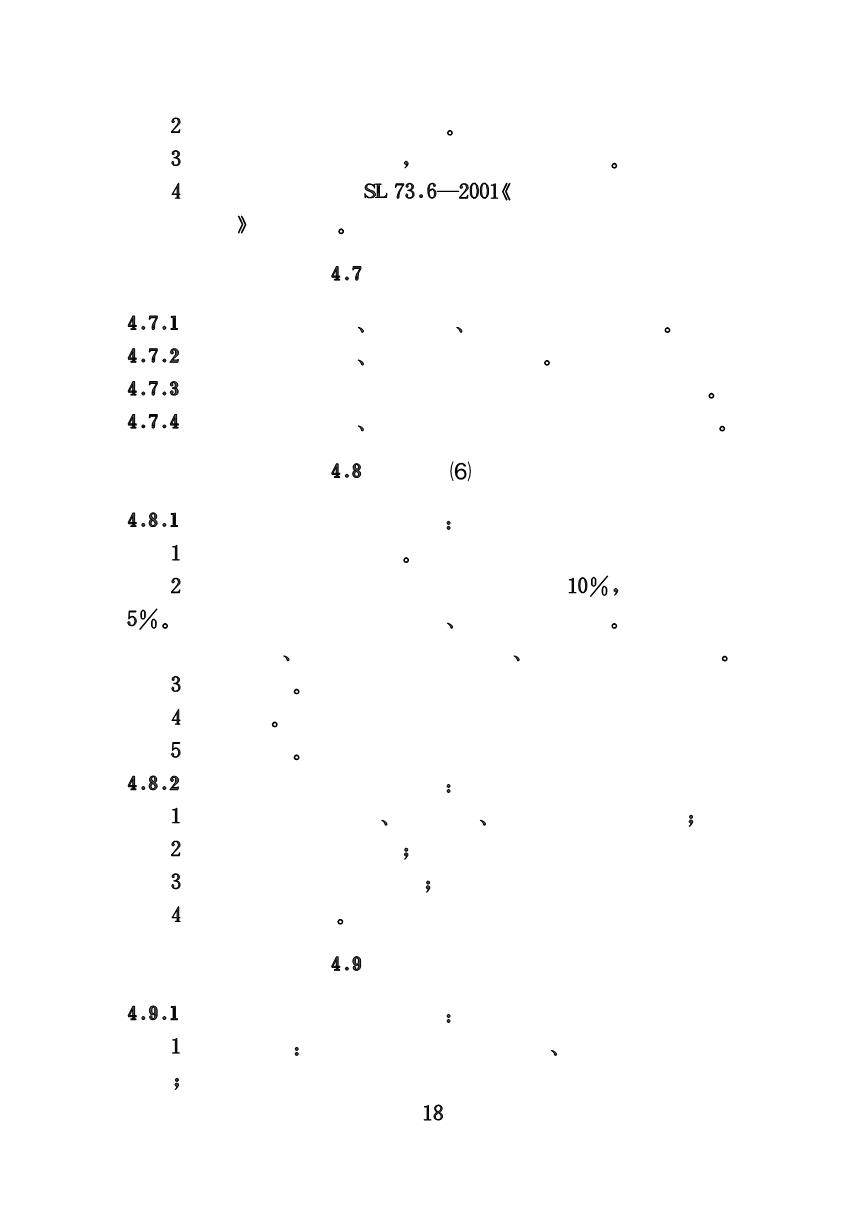 2 。
3 ， 。
4 SL 73.6—2001《
》 。

4.7

4.7.1 、 、 。
4.7.2 、 。
4.7.3 。
4.7.4 、 。

4.8 (6)

4.8.1 ：
1 。
2 10%，
5%。 、 。
、 、 。
3 。
4 。
5 。
4.8.2 ：
1 、 、 ；
2 ；
3 ；
4 。

4.9

4.9.1 ：
1 ： 、
；

18